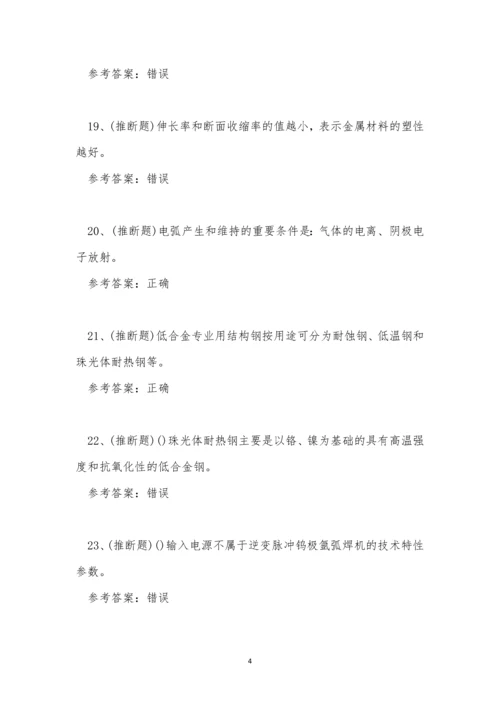 参考答案：错误

19、(推断题)伸长率和断面收缩率的值越小，表示金属材料的塑性越好。

参考答案：错误

20、(推断题)电弧产生和维持的重要条件是：气体的电离、阴极电子放射。

参考答案：正确

21、(推断题)低合金专业用结构钢按用途可分为耐蚀钢、低温钢和珠光体耐热钢等。

参考答案：正确

22、(推断题)()珠光体耐热钢主要是以铬、镍为基础的具有高温强度和抗氧化性的低合金钢。

参考答案：错误

23、(推断题)()输入电源不属于逆变脉冲钨极氩弧焊机的技术特性参数。

参考答案：错误

4